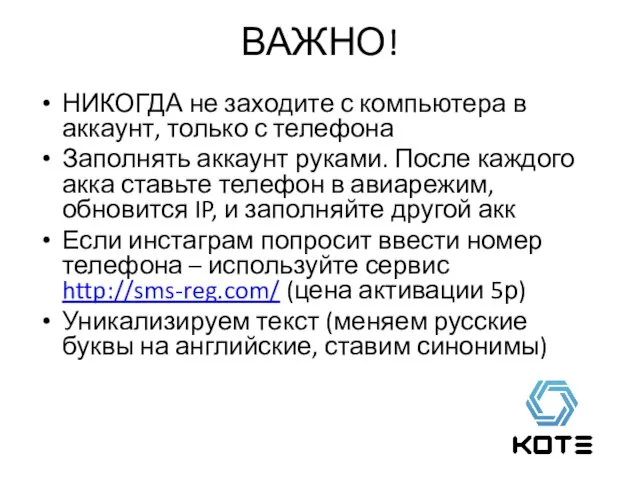 ВАЖНО!

• НИКОГДА не заходите с компьютера в аккаунт, только с телефона
• Заполнять аккаунт руками. После каждого акка ставьте телефон в авиарежим, обновится IP, и заполняйте другой акк
• Если инстаграм попросит ввести номер телефона – используйте сервис http://sms-reg.com/ (цена активации 5р)
• Уникализируем текст (меняем русские буквы на английские, ставим синонимы)

KOTE